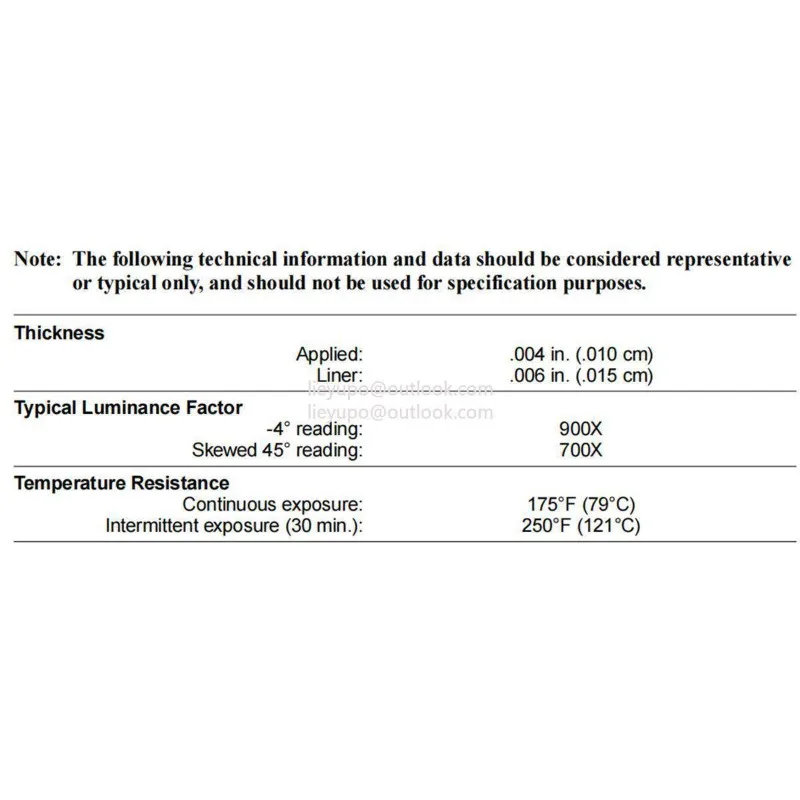 Note: The following technical information and data should be considered representative or typical only, and should not be used for specification purposes.

Thickness
Applied: .004 in. (.010 cm)
Liner: .006 in. (.015 cm)

Typical Luminance Factor
-4° reading: 900X
Skewed 45° reading: 700X

Temperature Resistance
Continuous exposure: 175°F (79°C)
Intermittent exposure (30 min.): 250°F (121°C)

lieyupo@outlook.com